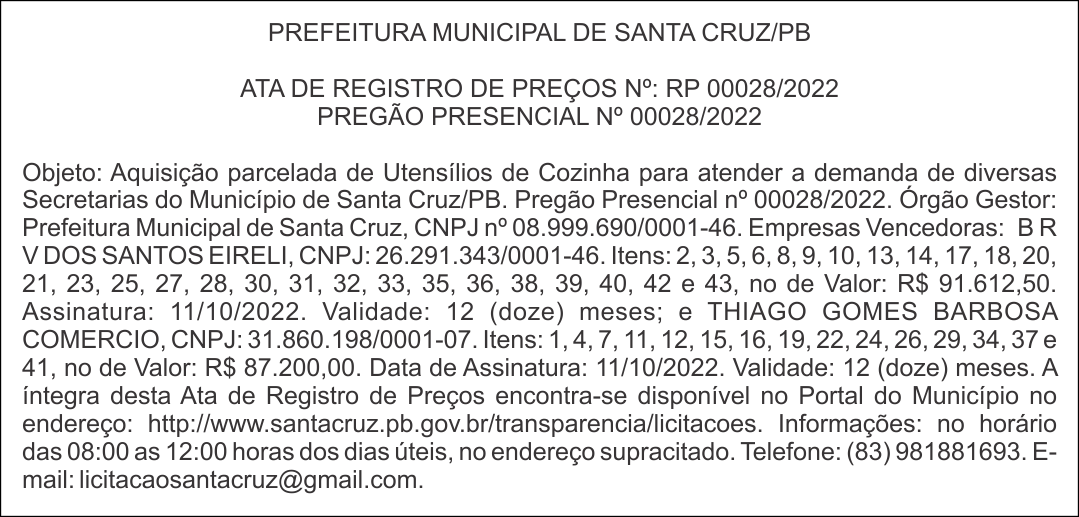 PREFEITURA MUNICIPAL DE SANTA CRUZ/PB

ATA DE REGISTRO DE PREÇOS Nº: RP 00028/2022
PREGÃO PRESENCIAL Nº 00028/2022

Objeto: Aquisição parcelada de Utensílios de Cozinha para atender a demanda de diversas Secretarias do Município de Santa Cruz/PB. Pregão Presencial nº 00028/2022. Órgão Gestor: Prefeitura Municipal de Santa Cruz, CNPJ nº 08.999.690/0001-46. Empresas Vencedoras: B R V DOS SANTOS EIRELI, CNPJ: 26.291.343/0001-46. Itens: 2, 3, 5, 6, 8, 9, 10, 13, 14, 17, 18, 20, 21, 23, 25, 27, 28, 30, 31, 32, 33, 35, 36, 38, 39, 40, 42 e 43, no de Valor: R$ 91.612,50. Assinatura: 11/10/2022. Validade: 12 (doze) meses; e THIAGO GOMES BARBOSA COMERCIO, CNPJ: 31.860.198/0001-07. Itens: 1, 4, 7, 11, 12, 15, 16, 19, 22, 24, 26, 29, 34, 37 e 41, no de Valor: R$ 87.200,00. Data de Assinatura: 11/10/2022. Validade: 12 (doze) meses. A íntegra desta Ata de Registro de Preços encontra-se disponível no Portal do Município no endereço: http://www.santacruz.pb.gov.br/transparencia/licitacoes. Informações: no horário das 08:00 as 12:00 horas dos dias úteis, no endereço supracitado. Telefone: (83) 981881693. E-mail: licitacaosantacruz@gmail.com.